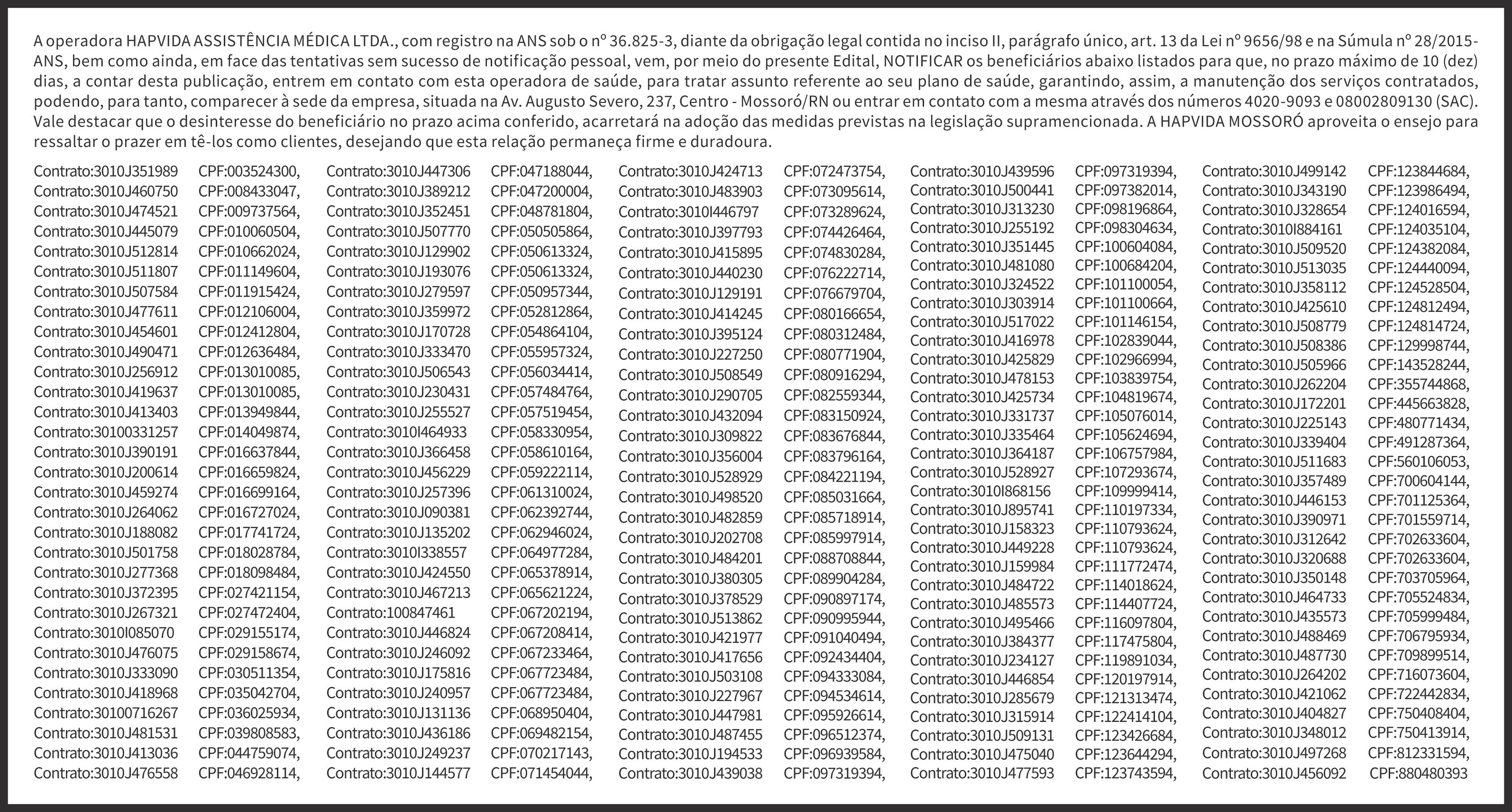 A operadora HAPVIDA ASSISTÊNCIA MÉDICA LTDA., com registro na ANS sob o nº 36.825-3, diante da obrigação legal contida no inciso II, parágrafo único, art. 13 da Lei nº 9656/98 e na Súmula nº 28/2015-ANS, bem como ainda, em face das tentativas sem sucesso de notificação pessoal, vem, por meio do presente Edital, NOTIFICAR os beneficiários abaixo listados para que, no prazo máximo de 10 (dez) dias, a contar desta publicação, entrem em contato com esta operadora de saúde, para tratar assunto referente ao seu plano de saúde, garantindo, assim, a manutenção dos serviços contratados, podendo, para tanto, comparecer à sede da empresa, situada na Av. Augusto Severo, 237, Centro - Mossoró/RN ou entrar em contato com a mesma através dos números 4020-9093 e 08002809130 (SAC). Vale destacar que o desinteresse do beneficiário no prazo acima conferido, acarretará na adoção das medidas previstas na legislação supramencionada. A HAPVIDA MOSSORÓ aproveita o ensejo para ressaltar o prazer em tê-los como clientes, desejando que esta relação permaneça firme e duradoura.

Contrato:3010J351989 CPF:003524300,
Contrato:3010J460750 CPF:008433047,
Contrato:3010J474521 CPF:009737564,
Contrato:3010J445079 CPF:010060504,
Contrato:3010J512814 CPF:010662024,
Contrato:3010J511807 CPF:011149604,
Contrato:3010J507584 CPF:011915424,
Contrato:3010J477611 CPF:012106004,
Contrato:3010J454601 CPF:012412804,
Contrato:3010J490471 CPF:012636484,
Contrato:3010J256912 CPF:013010085,
Contrato:3010J419637 CPF:013010085,
Contrato:3010J413403 CPF:013949844,
Contrato:30100331257 CPF:014049874,
Contrato:3010J390191 CPF:016637844,
Contrato:3010J200614 CPF:016659824,
Contrato:3010J459274 CPF:016699164,
Contrato:3010J264062 CPF:016727024,
Contrato:3010J188082 CPF:017741724,
Contrato:3010J501758 CPF:018028784,
Contrato:3010J277368 CPF:018098484,
Contrato:3010J372395 CPF:027421154,
Contrato:3010J267321 CPF:027472404,
Contrato:3010I085070 CPF:029155174,
Contrato:3010J476075 CPF:029158674,
Contrato:3010J333090 CPF:030511354,
Contrato:3010J418968 CPF:035042704,
Contrato:30100716267 CPF:036025934,
Contrato:3010J481531 CPF:039808583,
Contrato:3010J413036 CPF:044759074,
Contrato:3010J476558 CPF:046928114,
Contrato:3010J447306 CPF:047188044,
Contrato:3010J389212 CPF:047200004,
Contrato:3010J352451 CPF:048781804,
Contrato:3010J507770 CPF:050505864,
Contrato:3010J129902 CPF:050613324,
Contrato:3010J193076 CPF:050613324,
Contrato:3010J279597 CPF:050957344,
Contrato:3010J359972 CPF:052812864,
Contrato:3010J170728 CPF:054864104,
Contrato:3010J333470 CPF:055957324,
Contrato:3010J506543 CPF:056034414,
Contrato:3010J230431 CPF:057484764,
Contrato:3010J255527 CPF:057519454,
Contrato:3010I464933 CPF:058330954,
Contrato:3010J366458 CPF:058610164,
Contrato:3010J456229 CPF:059222114,
Contrato:3010J257396 CPF:061310024,
Contrato:3010J090381 CPF:062392744,
Contrato:3010J135202 CPF:062946024,
Contrato:3010I338557 CPF:064977284,
Contrato:3010J424550 CPF:065378914,
Contrato:3010J467213 CPF:065621224,
Contrato:100847461 CPF:067202194,
Contrato:3010J446824 CPF:067208414,
Contrato:3010J246092 CPF:067233464,
Contrato:3010J175816 CPF:067723484,
Contrato:3010J240957 CPF:067723484,
Contrato:3010J131136 CPF:068950404,
Contrato:3010J436186 CPF:069482154,
Contrato:3010J249237 CPF:070217143,
Contrato:3010J144577 CPF:071454044,
Contrato:3010J424713 CPF:072473754,
Contrato:3010J483903 CPF:073095614,
Contrato:3010I446797 CPF:073289624,
Contrato:3010J397793 CPF:074426464,
Contrato:3010J415895 CPF:074830284,
Contrato:3010J440230 CPF:076222714,
Contrato:3010J129191 CPF:076679704,
Contrato:3010J414245 CPF:080166654,
Contrato:3010J395124 CPF:080312484,
Contrato:3010J227250 CPF:080771904,
Contrato:3010J508549 CPF:080916294,
Contrato:3010J290705 CPF:082559344,
Contrato:3010J432094 CPF:083150924,
Contrato:3010J309822 CPF:083676844,
Contrato:3010J356004 CPF:083796164,
Contrato:3010J528929 CPF:084221194,
Contrato:3010J498520 CPF:085031664,
Contrato:3010J482859 CPF:085718914,
Contrato:3010J202708 CPF:085997914,
Contrato:3010J484201 CPF:088708844,
Contrato:3010J380305 CPF:089904284,
Contrato:3010J378529 CPF:090897174,
Contrato:3010J513862 CPF:090995944,
Contrato:3010J421977 CPF:091040494,
Contrato:3010J417656 CPF:092434404,
Contrato:3010J503108 CPF:094333084,
Contrato:3010J227967 CPF:094534614,
Contrato:3010J447981 CPF:095926614,
Contrato:3010J487455 CPF:096512374,
Contrato:3010J194533 CPF:096939584,
Contrato:3010J439038 CPF:097319394,
Contrato:3010J439596 CPF:097319394,
Contrato:3010J500441 CPF:097382014,
Contrato:3010J313230 CPF:098196864,
Contrato:3010J255192 CPF:098304634,
Contrato:3010J351445 CPF:100604084,
Contrato:3010J481080 CPF:100684204,
Contrato:3010J324522 CPF:101100054,
Contrato:3010J303914 CPF:101100664,
Contrato:3010J517022 CPF:101146154,
Contrato:3010J416978 CPF:102839044,
Contrato:3010J425829 CPF:102966994,
Contrato:3010J478153 CPF:103839754,
Contrato:3010J425734 CPF:104819674,
Contrato:3010J331737 CPF:105076014,
Contrato:3010J335464 CPF:105624694,
Contrato:3010J364187 CPF:106757984,
Contrato:3010J528927 CPF:107293674,
Contrato:3010I868156 CPF:109999414,
Contrato:3010J895741 CPF:110197334,
Contrato:3010J158323 CPF:110793624,
Contrato:3010J449228 CPF:110793624,
Contrato:3010J159984 CPF:111772474,
Contrato:3010J484722 CPF:114018624,
Contrato:3010J485573 CPF:114407724,
Contrato:3010J495466 CPF:116097804,
Contrato:3010J384377 CPF:117475804,
Contrato:3010J234127 CPF:119891034,
Contrato:3010J446854 CPF:120197914,
Contrato:3010J285679 CPF:121313474,
Contrato:3010J315914 CPF:122414104,
Contrato:3010J509131 CPF:123426684,
Contrato:3010J475040 CPF:123644294,
Contrato:3010J477593 CPF:123743594,
Contrato:3010J499142 CPF:123844684,
Contrato:3010J343190 CPF:123986494,
Contrato:3010J328654 CPF:124016594,
Contrato:3010I884161 CPF:124035104,
Contrato:3010J509520 CPF:124382084,
Contrato:3010J513035 CPF:124440094,
Contrato:3010J358112 CPF:124528504,
Contrato:3010J425610 CPF:124812494,
Contrato:3010J508779 CPF:124814724,
Contrato:3010J508386 CPF:129998744,
Contrato:3010J505966 CPF:143528244,
Contrato:3010J262204 CPF:355744868,
Contrato:3010J172201 CPF:445663828,
Contrato:3010J225143 CPF:480771434,
Contrato:3010J339404 CPF:491287364,
Contrato:3010J511683 CPF:560106053,
Contrato:3010J357489 CPF:700604144,
Contrato:3010J446153 CPF:701125364,
Contrato:3010J390971 CPF:701559714,
Contrato:3010J312642 CPF:702633604,
Contrato:3010J320688 CPF:702633604,
Contrato:3010J350148 CPF:703705964,
Contrato:3010J464733 CPF:705524834,
Contrato:3010J435573 CPF:705999484,
Contrato:3010J488469 CPF:706795934,
Contrato:3010J487730 CPF:709899514,
Contrato:3010J264202 CPF:716073604,
Contrato:3010J421062 CPF:722442834,
Contrato:3010J404827 CPF:750408404,
Contrato:3010J348012 CPF:750413914,
Contrato:3010J497268 CPF:812331594,
Contrato:3010J456092 CPF:880480393